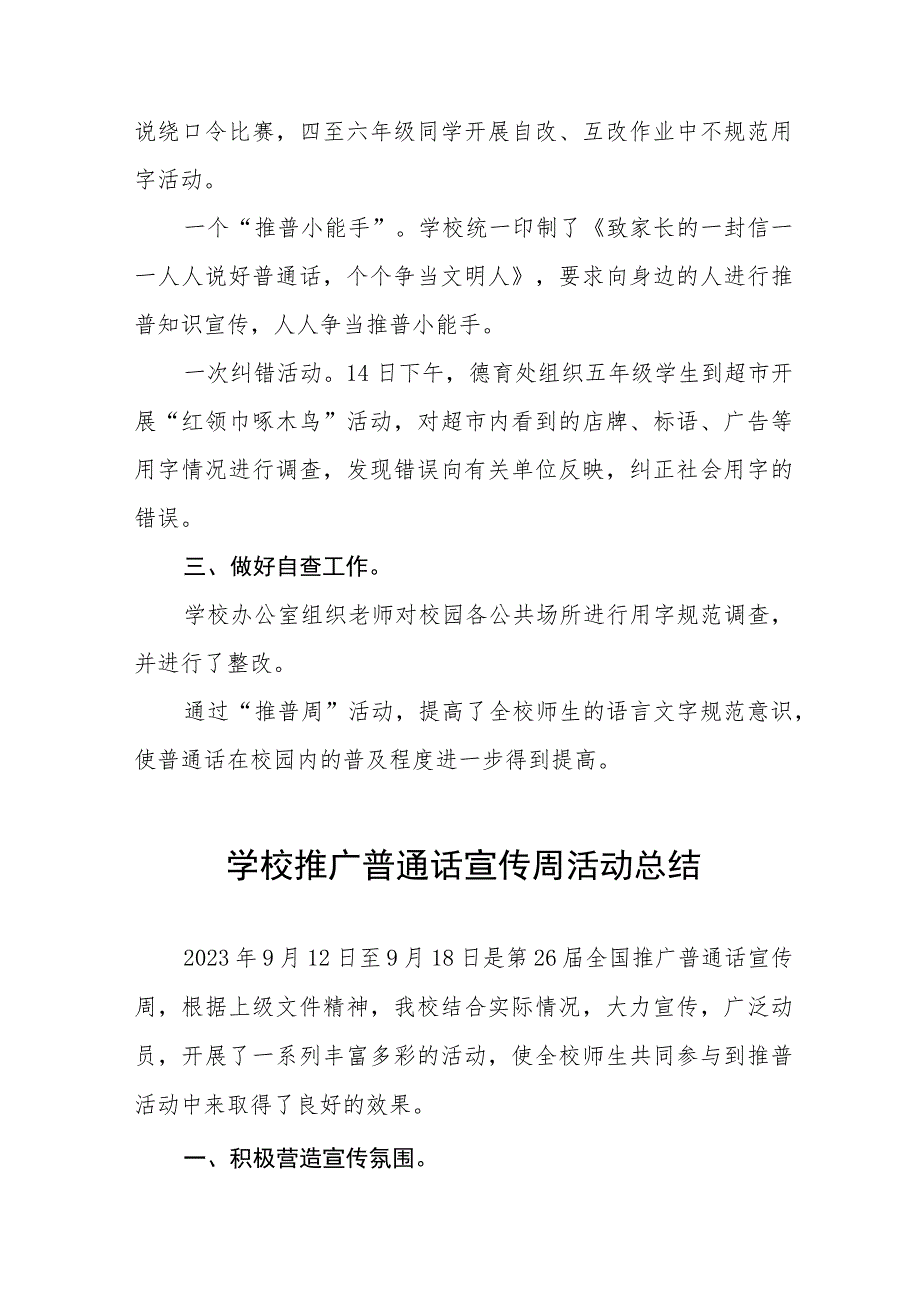 说绕口令比赛，四至六年级同学开展自改、互改作业中不规范用字活动。

一个“推普小能手”。学校统一印制了《致家长的一封信——人人说好普通话，个个争当文明人》，要求向身边的人进行推普知识宣传，人人争当推普小能手。

一次纠错活动。14日下午，德育处组织五年级学生到超市开展“红领巾啄木鸟”活动，对超市内看到的店牌、标语、广告等用字情况进行调查，发现错误向有关单位反映，纠正社会用字的错误。

三、做好自查工作。

学校办公室组织老师对校园各公共场所进行用字规范调查，并进行了整改。

通过“推普周”活动，提高了全校师生的语言文字规范意识，使普通话在校园内的普及程度进一步得到提高。

学校推广普通话宣传周活动总结

2023年9月12日至9月18日是第26届全国推广普通话宣传周，根据上级文件精神，我校结合实际情况，大力宣传，广泛动员，开展了一系列丰富多彩的活动，使全校师生共同参与到推普活动中来取得了良好的效果。

一、积极营造宣传氛围。